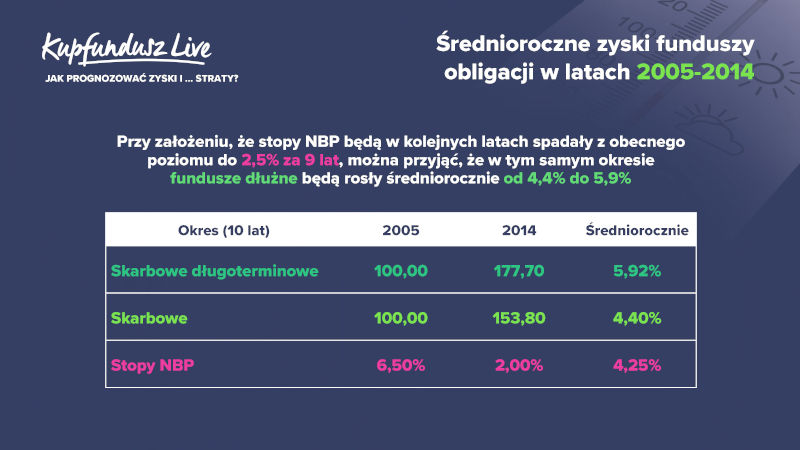 Kupfundusz Live
JAK PROGNOZOWAĆ ZYSKI I ... STRATY?

Średnioroczne zyski funduszy obligacji w latach 2005-2014

Przy założeniu, że stopy NBP będą w kolejnych latach spadały z obecnego poziomu do 2,5% za 9 lat, można przyjąć, że w tym samym okresie fundusze dłużne będą rosły średniorocznie od 4,4% do 5,9%

| Okres (10 lat) | 2005 | 2014 | Średniorocznie |
|---|---|---|---|
| Skarbowe długoterminowe | 100,00 | 177,70 | 5,92% |
| Skarbowe | 100,00 | 153,80 | 4,40% |
| Stopy NBP | 6,50% | 2,00% | 4,25% |